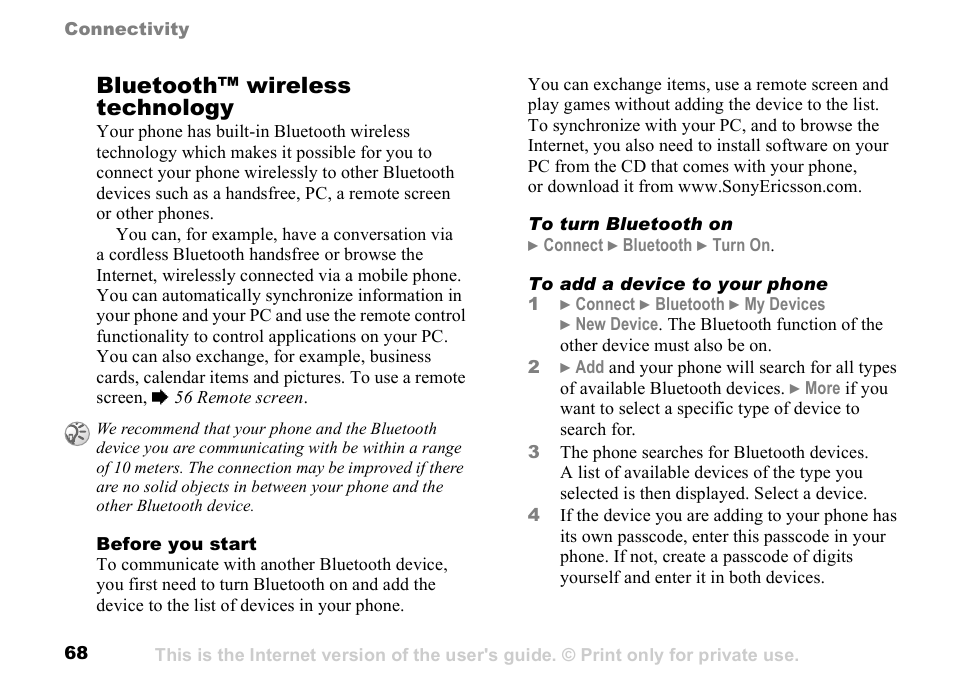 Connectivity

Bluetooth™ wireless technology

Your phone has built-in Bluetooth wireless technology which makes it possible for you to connect your phone wirelessly to other Bluetooth devices such as a handsfree, PC, a remote screen or other phones.

You can, for example, have a conversation via a cordless Bluetooth handsfree or browse the Internet, wirelessly connected via a mobile phone. You can automatically synchronize information in your phone and your PC and use the remote control functionality to control applications on your PC. You can also exchange, for example, business cards, calendar items and pictures. To use a remote screen, ➡ 56 Remote screen.

We recommend that your phone and the Bluetooth device you are communicating with be within a range of 10 meters. The connection may be improved if there are no solid objects in between your phone and the other Bluetooth device.

Before you start

To communicate with another Bluetooth device, you first need to turn Bluetooth on and add the device to the list of devices in your phone.

You can exchange items, use a remote screen and play games without adding the device to the list. To synchronize with your PC, and to browse the Internet, you also need to install software on your PC from the CD that comes with your phone, or download it from www.SonyEricsson.com.

To turn Bluetooth on

► Connect ► Bluetooth ► Turn On.

To add a device to your phone

1 ► Connect ► Bluetooth ► My Devices ► New Device. The Bluetooth function of the other device must also be on.

2 ► Add and your phone will search for all types of available Bluetooth devices. ► More if you want to select a specific type of device to search for.

3 The phone searches for Bluetooth devices. A list of available devices of the type you selected is then displayed. Select a device.

4 If the device you are adding to your phone has its own passcode, enter this passcode in your phone. If not, create a passcode of digits yourself and enter it in both devices.

68 This is the Internet version of the user's guide. © Print only for private use.